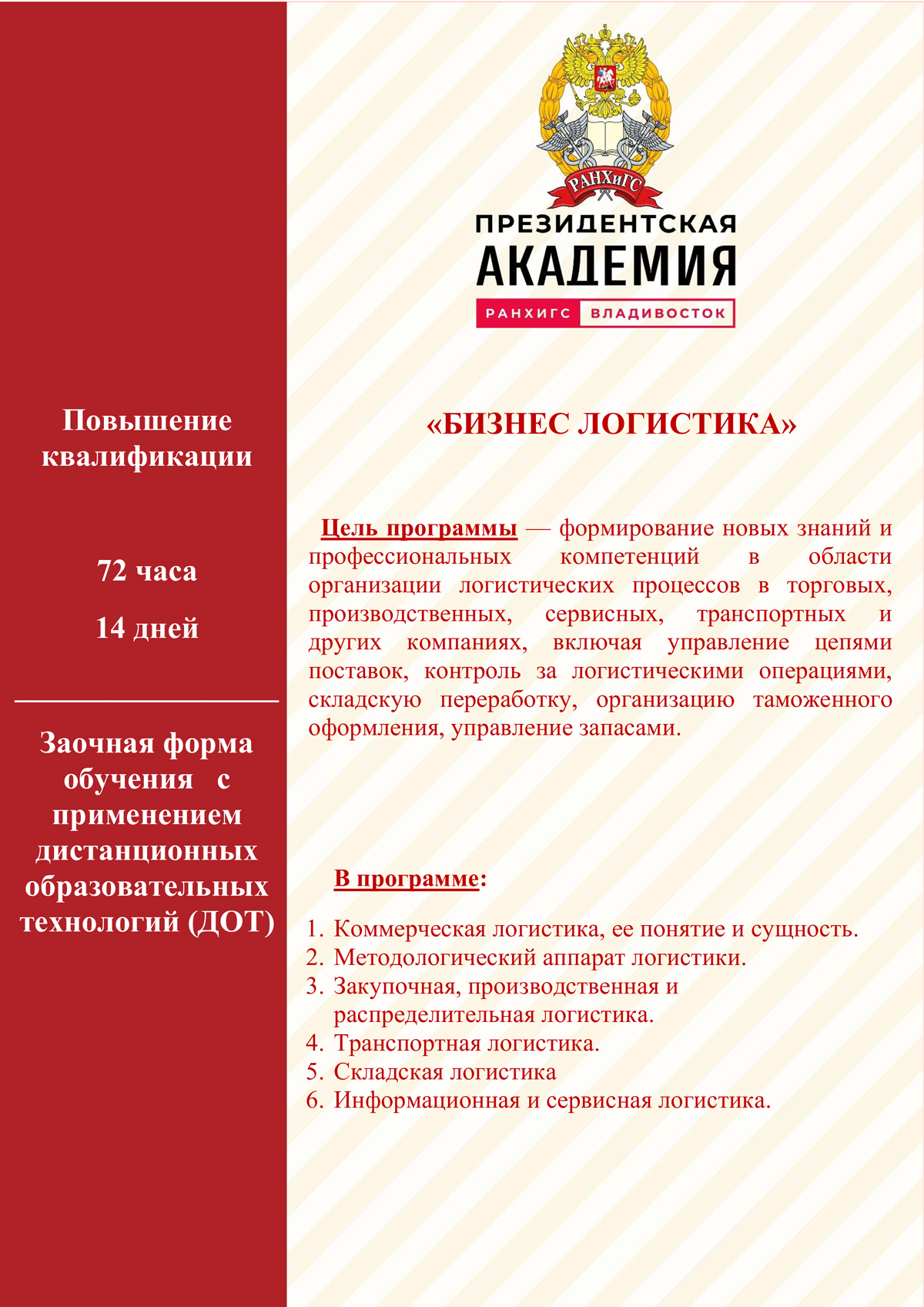 Повышение квалификации

72 часа

14 дней

Заочная форма обучения с применением дистанционных образовательных технологий (ДОТ)

РАНХиГС

ПРЕЗИДЕНТСКАЯ АКАДЕМИЯ

РАНХИГС ВЛАДИВОСТОК

«БИЗНЕС ЛОГИСТИКА»

Цель программы — формирование новых знаний и профессиональных компетенций в области организации логистических процессов в торговых, производственных, сервисных, транспортных и других компаниях, включая управление цепями поставок, контроль за логистическими операциями, складскую переработку, организацию таможенного оформления, управление запасами.

В программе:

1. Коммерческая логистика, ее понятие и сущность.
2. Методологический аппарат логистики.
3. Закупочная, производственная и распределительная логистика.
4. Транспортная логистика.
5. Складская логистика
6. Информационная и сервисная логистика.